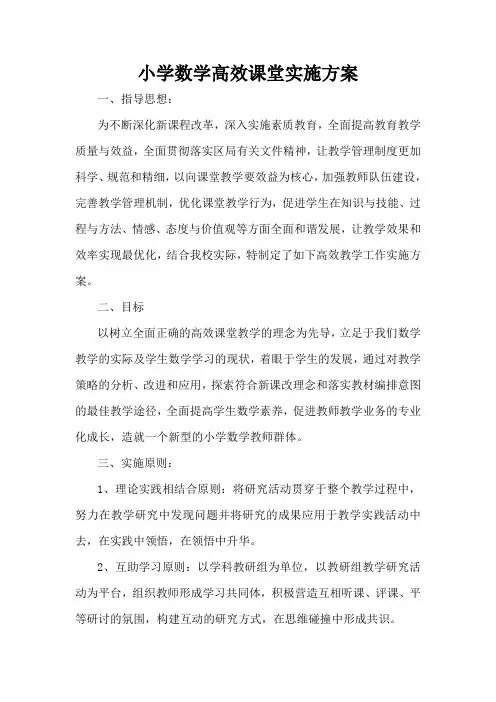 小学数学高效课堂实施方案

一、指导思想：

为不断深化新课程改革，深入实施素质教育，全面提高教育教学质量与效益，全面贯彻落实区局有关文件精神，让教学管理制度更加科学、规范和精细，以向课堂教学要效益为核心，加强教师队伍建设，完善教学管理机制，优化课堂教学行为，促进学生在知识与技能、过程与方法、情感、态度与价值观等方面全面和谐发展，让教学效果和效率实现最优化，结合我校实际，特制定了如下高效教学工作实施方案。

二、目标

以树立全面正确的高效课堂教学的理念为先导，立足于我们数学教学的实际及学生数学学习的现状，着眼于学生的发展，通过对教学策略的分析、改进和应用，探索符合新课改理念和落实教材编排意图的最佳教学途径，全面提高学生数学素养，促进教师教学业务的专业化成长，造就一个新型的小学数学教师群体。

三、实施原则：

1、理论实践相结合原则：将研究活动贯穿于整个教学过程中，努力在教学研究中发现问题并将研究的成果应用于教学实践活动中去，在实践中领悟，在领悟中升华。

2、互助学习原则：以学科教研组为单位，以教研组教学研究活动为平台，组织教师形成学习共同体，积极营造互相听课、评课、平等研讨的氛围，构建互动的研究方式，在思维碰撞中形成共识。